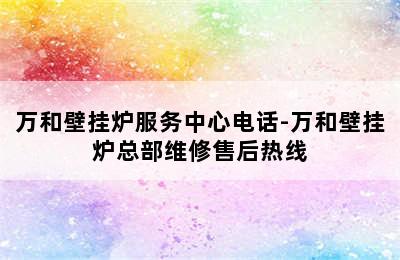 万和壁挂炉服务中心电话-万和壁挂炉总部维修售后热线